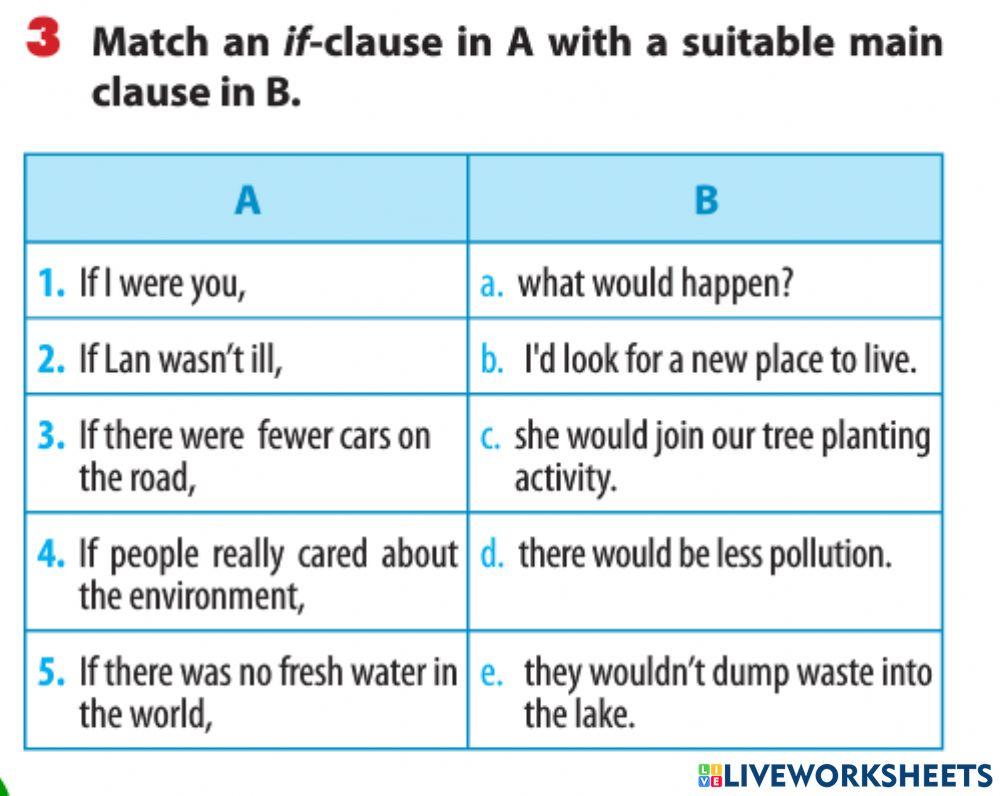 3 Match an if-clause in A with a suitable main clause in B.

| A | B |
|---|---|
| 1. If I were you, | a. what would happen? |
| 2. If Lan wasn't ill, | b. I'd look for a new place to live. |
| 3. If there were fewer cars on the road, | c. she would join our tree planting activity. |
| 4. If people really cared about the environment, | d. there would be less pollution. |
| 5. If there was no fresh water in the world, | e. they wouldn't dump waste into the lake. |

LIVEWORKSHEETS